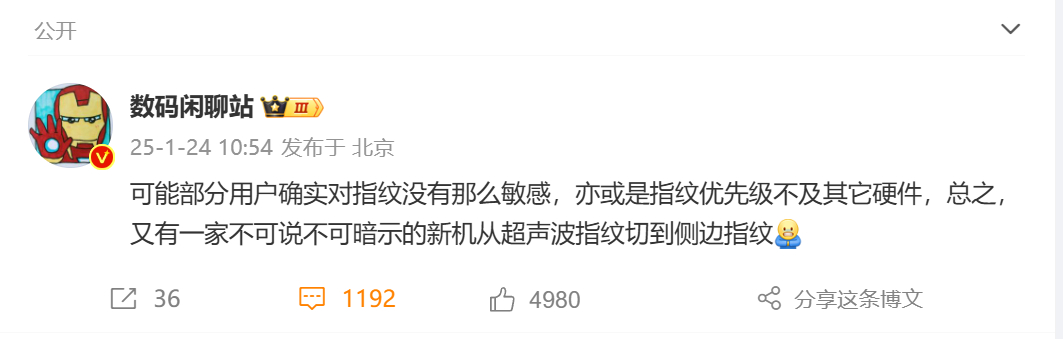 公开

数码闲聊站 III

25-1-24 10:54 发布于 北京

可能部分用户确实对指纹没有那么敏感，亦或是指纹优先级不及其它硬件，总之，又有一家不可说不可暗示的新机从超声波指纹切到侧边指纹

36 1192 4980 分享这条博文